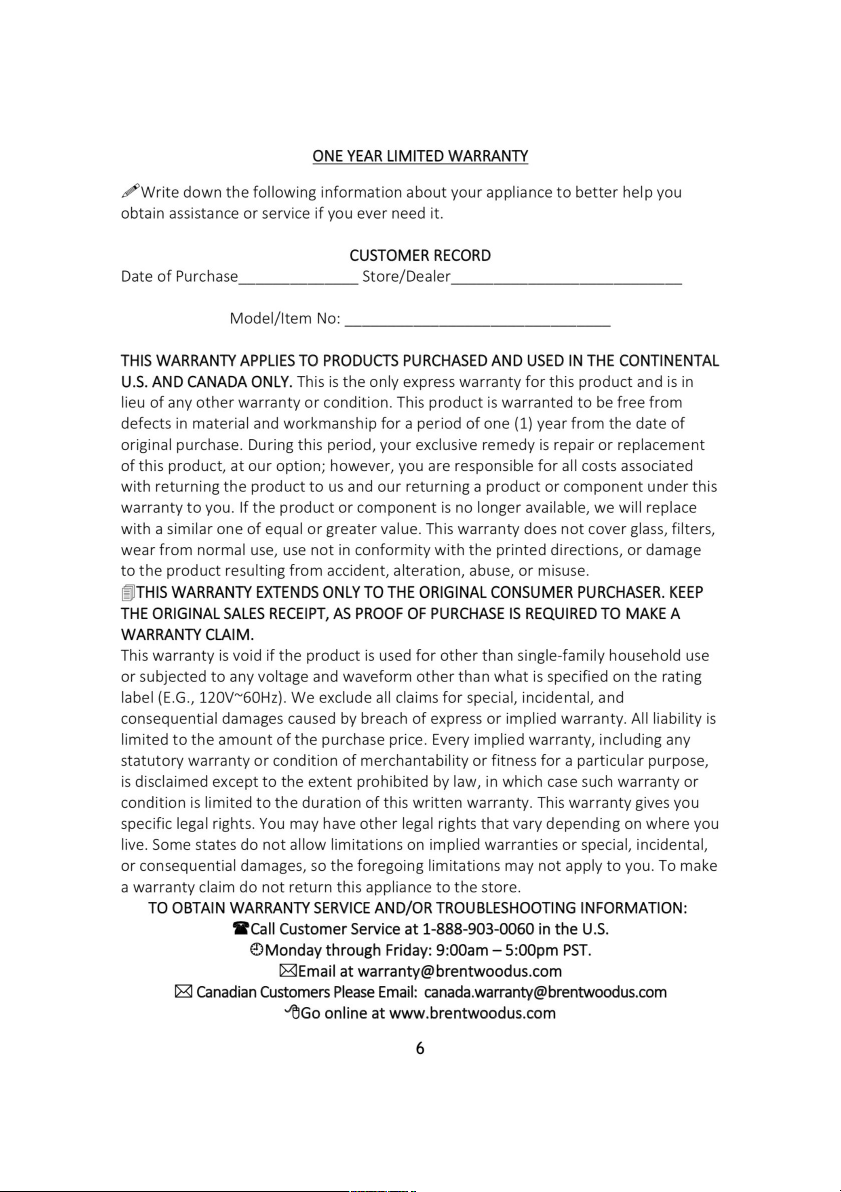 ONE YEAR LIMITED WARRANTY

Write down the following information about your appliance to better help you obtain assistance or service if you ever need it.

CUSTOMER RECORD
Date of Purchase____ Store/Dealer____

Model/Item No: ____

THIS WARRANTY APPLIES TO PRODUCTS PURCHASED AND USED IN THE CONTINENTAL U.S. AND CANADA ONLY. This is the only express warranty for this product and is in lieu of any other warranty or condition. This product is warranted to be free from defects in material and workmanship for a period of one (1) year from the date of original purchase. During this period, your exclusive remedy is repair or replacement of this product, at our option; however, you are responsible for all costs associated with returning the product to us and our returning a product or component under this warranty to you. If the product or component is no longer available, we will replace with a similar one of equal or greater value. This warranty does not cover glass, filters, wear from normal use, use not in conformity with the printed directions, or damage to the product resulting from accident, alteration, abuse, or misuse.

THIS WARRANTY EXTENDS ONLY TO THE ORIGINAL CONSUMER PURCHASER. KEEP THE ORIGINAL SALES RECEIPT, AS PROOF OF PURCHASE IS REQUIRED TO MAKE A WARRANTY CLAIM.

This warranty is void if the product is used for other than single-family household use or subjected to any voltage and waveform other than what is specified on the rating label (E.G., 120V~60Hz). We exclude all claims for special, incidental, and consequential damages caused by breach of express or implied warranty. All liability is limited to the amount of the purchase price. Every implied warranty, including any statutory warranty or condition of merchantability or fitness for a particular purpose, is disclaimed except to the extent prohibited by law, in which case such warranty or condition is limited to the duration of this written warranty. This warranty gives you specific legal rights. You may have other legal rights that vary depending on where you live. Some states do not allow limitations on implied warranties or special, incidental, or consequential damages, so the foregoing limitations may not apply to you. To make a warranty claim do not return this appliance to the store.

TO OBTAIN WARRANTY SERVICE AND/OR TROUBLESHOOTING INFORMATION:
Call Customer Service at 1-888-903-0060 in the U.S.
Monday through Friday: 9:00am – 5:00pm PST.
Email at warranty@brentwoodus.com
Canadian Customers Please Email: canada.warranty@brentwoodus.com
Go online at www.brentwoodus.com

6